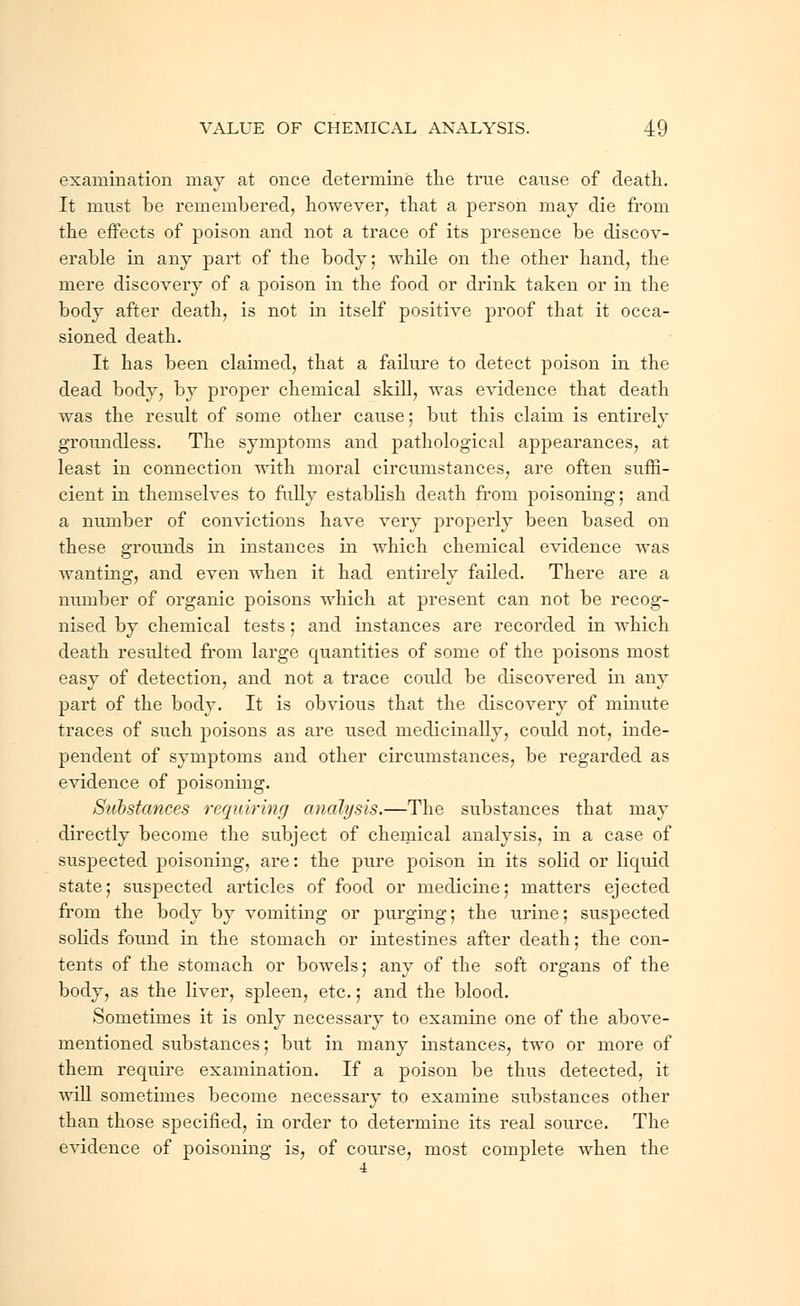 VALUE OF CHEMICAL ANALYSIS. 49

examination may at once determine the true cause of death. It must be remembered, however, that a person may die from the effects of poison and not a trace of its presence be discoverable in any part of the body; while on the other hand, the mere discovery of a poison in the food or drink taken or in the body after death, is not in itself positive proof that it occasioned death.

It has been claimed, that a failure to detect poison in the dead body, by proper chemical skill, was evidence that death was the result of some other cause; but this claim is entirely groundless. The symptoms and pathological appearances, at least in connection with moral circumstances, are often sufficient in themselves to fully establish death from poisoning; and a number of convictions have very properly been based on these grounds in instances in which chemical evidence was wanting, and even when it had entirely failed. There are a number of organic poisons which at present can not be recognised by chemical tests; and instances are recorded in which death resulted from large quantities of some of the poisons most easy of detection, and not a trace could be discovered in any part of the body. It is obvious that the discovery of minute traces of such poisons as are used medicinally, could not, independent of symptoms and other circumstances, be regarded as evidence of poisoning.

Substances requiring analysis.—The substances that may directly become the subject of chemical analysis, in a case of suspected poisoning, are: the pure poison in its solid or liquid state; suspected articles of food or medicine; matters ejected from the body by vomiting or purging; the urine; suspected solids found in the stomach or intestines after death; the contents of the stomach or bowels; any of the soft organs of the body, as the liver, spleen, etc.; and the blood.

Sometimes it is only necessary to examine one of the above-mentioned substances; but in many instances, two or more of them require examination. If a poison be thus detected, it will sometimes become necessary to examine substances other than those specified, in order to determine its real source. The evidence of poisoning is, of course, most complete when the

4